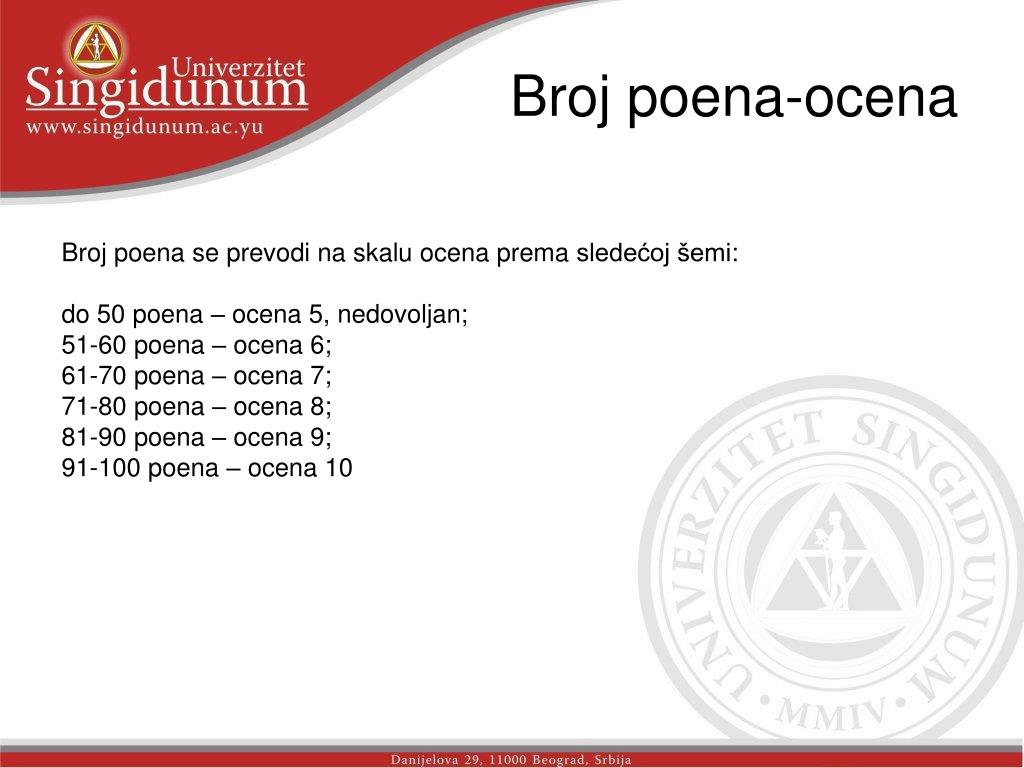 Univerzitet
Singidunum
www.singidunum.ac.yu

Broj poena-ocena

Broj poena se prevodi na skalu ocena prema sledećoj šemi:

do 50 poena – ocena 5, nedovoljan;
51-60 poena – ocena 6;
61-70 poena – ocena 7;
71-80 poena – ocena 8;
81-90 poena – ocena 9;
91-100 poena – ocena 10

UNIVERZITET SINGIDUNUM
MMIV

Danijelova 29, 11000 Beograd, Srbija